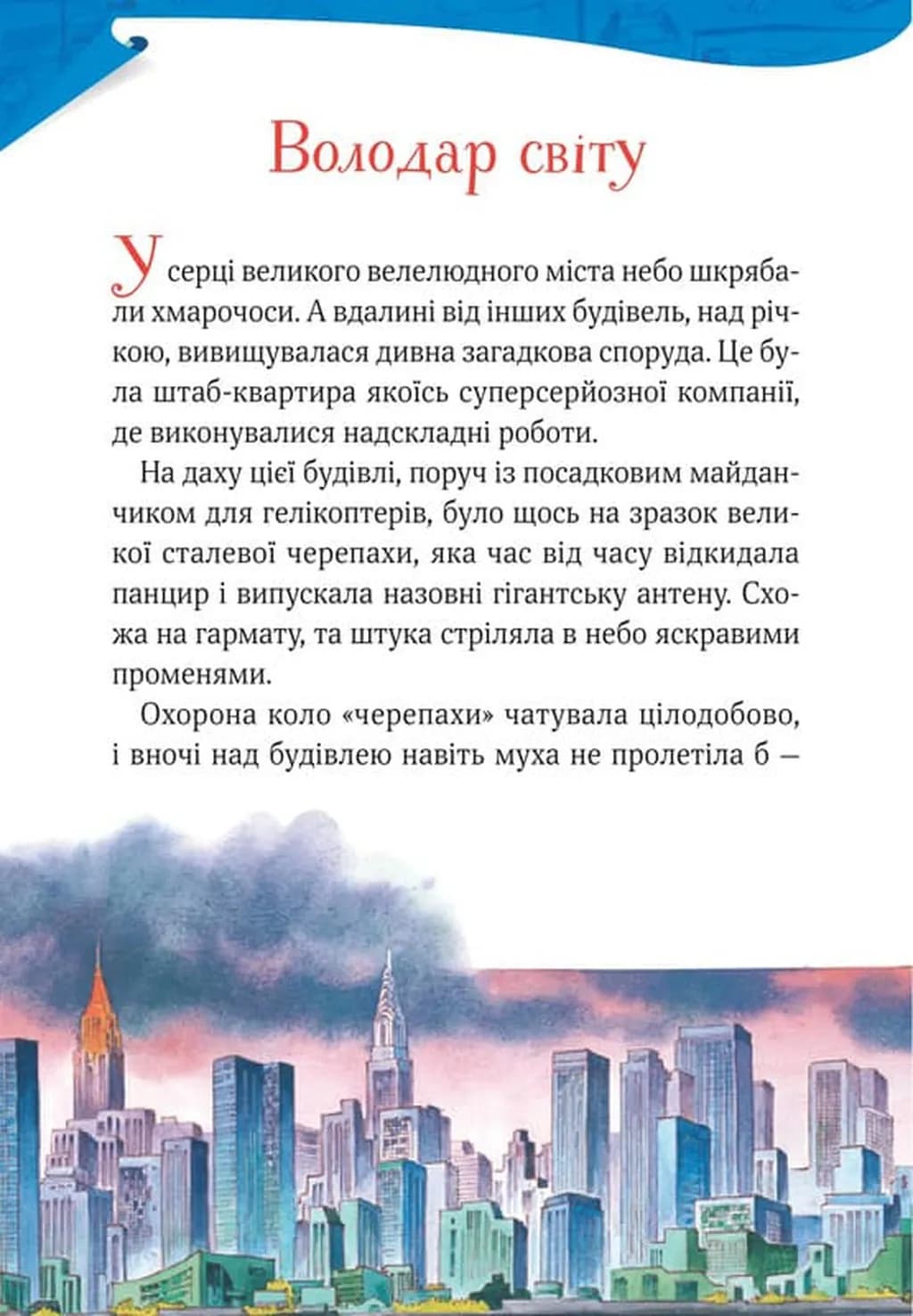 Володар світу

У серці великого велелюдного міста небо шкрябали хмарочоси. А вдалині від інших будівель, над річкою, вивищувалася дивна загадкова споруда. Це була штаб-квартира якоїсь суперсерйозної компанії, де виконувалися надскладні роботи.

На даху цієї будівлі, поруч із посадковим майданчиком для гелікоптерів, було щось на зразок великої сталевої черепахи, яка час від часу відкидала панцир і випускала назовні гігантську антену. Схожа на гармату, та штука стріляла в небо яскравими променями.

Охорона коло «черепахи» чатувала цілодобово, і вночі над будівлею навіть муха не пролетіла б —